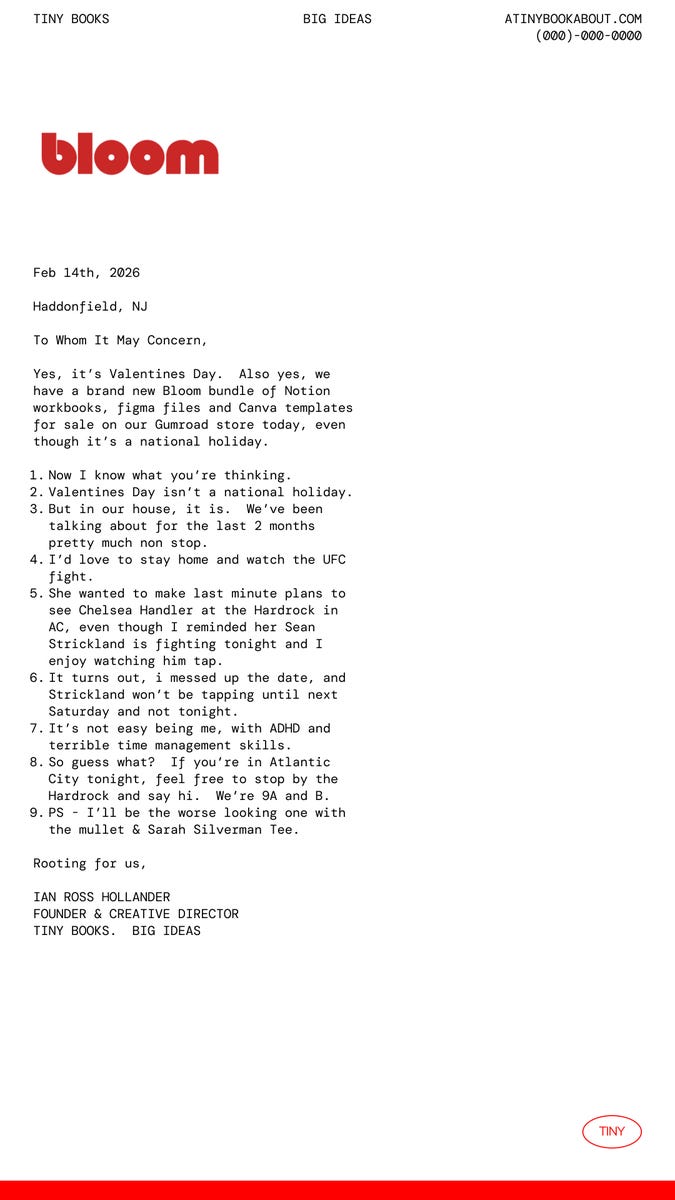 TINY BOOKS

BIG IDEAS

ATINYBOOKABOUT.COM
(000)-000-0000

bloom

Feb 14th, 2026

Haddonfield, NJ

To Whom It May Concern,

Yes, it's Valentines Day. Also yes, we have a brand new Bloom bundle of Notion workbooks, figma files and Canva templates for sale on our Gumroad store today, even though it's a national holiday.

1. Now I know what you're thinking.
2. Valentines Day isn't a national holiday.
3. But in our house, it is. We've been talking about for the last 2 months pretty much non stop.
4. I'd love to stay home and watch the UFC fight.
5. She wanted to make last minute plans to see Chelsea Handler at the Hardrock in AC, even though I reminded her Sean Strickland is fighting tonight and I enjoy watching him tap.
6. It turns out, i messed up the date, and Strickland won't be tapping until next Saturday and not tonight.
7. It's not easy being me, with ADHD and terrible time management skills.
8. So guess what? If you're in Atlantic City tonight, feel free to stop by the Hardrock and say hi. We're 9A and B.
9. PS - I'll be the worse looking one with the mullet & Sarah Silverman Tee.

Rooting for us,

IAN ROSS HOLLANDER
FOUNDER & CREATIVE DIRECTOR
TINY BOOKS. BIG IDEAS

TINY